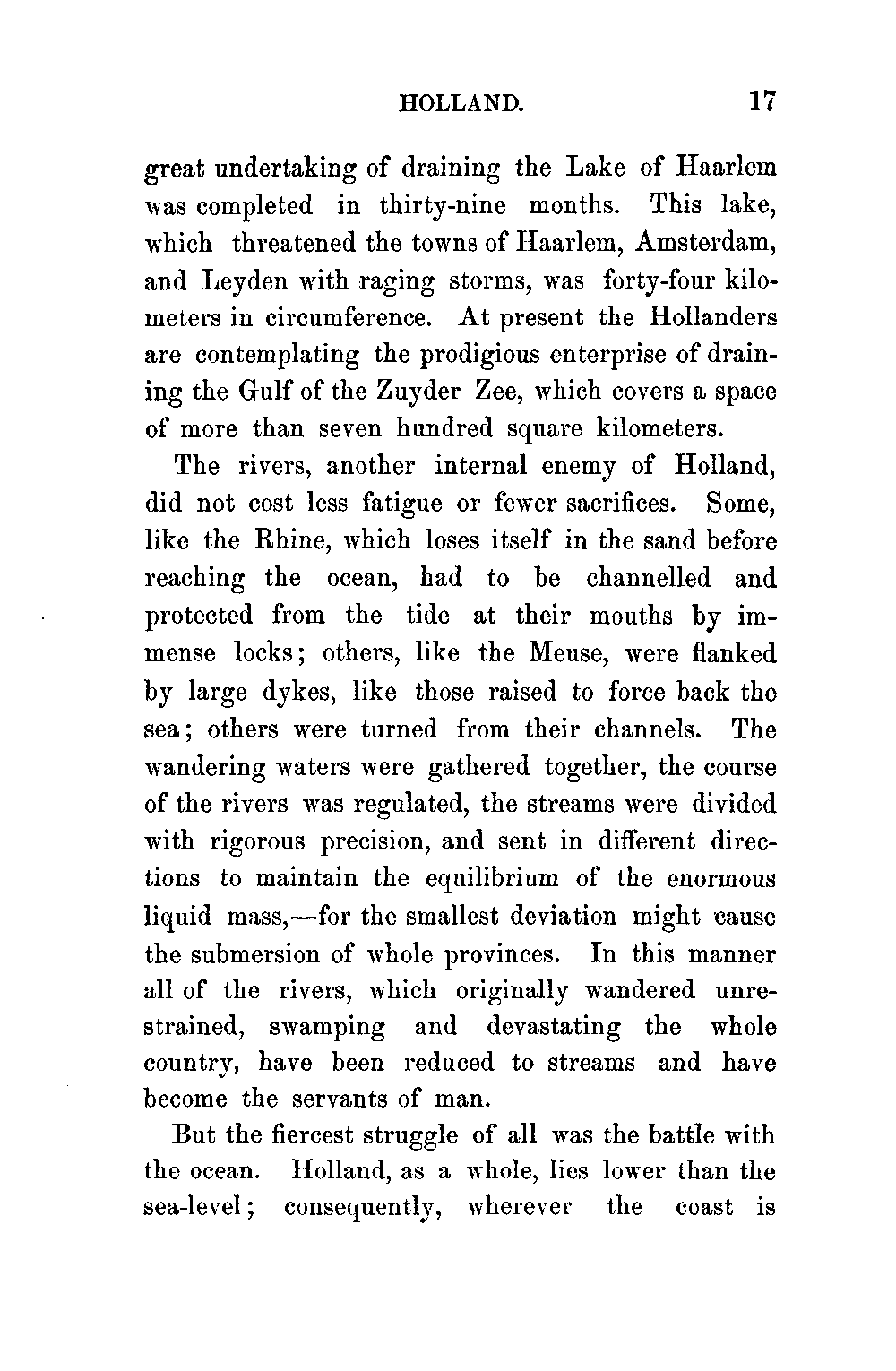 HOLLAND. 17

great undertaking of draining the Lake of Haarlem was completed in thirty-nine months. This lake, which threatened the towns of Haarlem, Amsterdam, and Leyden with raging storms, was forty-four kilometers in circumference. At present the Hollanders are contemplating the prodigious enterprise of draining the Gulf of the Zuyder Zee, which covers a space of more than seven hundred square kilometers.

The rivers, another internal enemy of Holland, did not cost less fatigue or fewer sacrifices. Some, like the Rhine, which loses itself in the sand before reaching the ocean, had to be channelled and protected from the tide at their mouths by immense locks; others, like the Meuse, were flanked by large dykes, like those raised to force back the sea; others were turned from their channels. The wandering waters were gathered together, the course of the rivers was regulated, the streams were divided with rigorous precision, and sent in different directions to maintain the equilibrium of the enormous liquid mass,—for the smallest deviation might cause the submersion of whole provinces. In this manner all of the rivers, which originally wandered unrestrained, swamping and devastating the whole country, have been reduced to streams and have become the servants of man.

But the fiercest struggle of all was the battle with the ocean. Holland, as a whole, lies lower than the sea-level; consequently, wherever the coast is